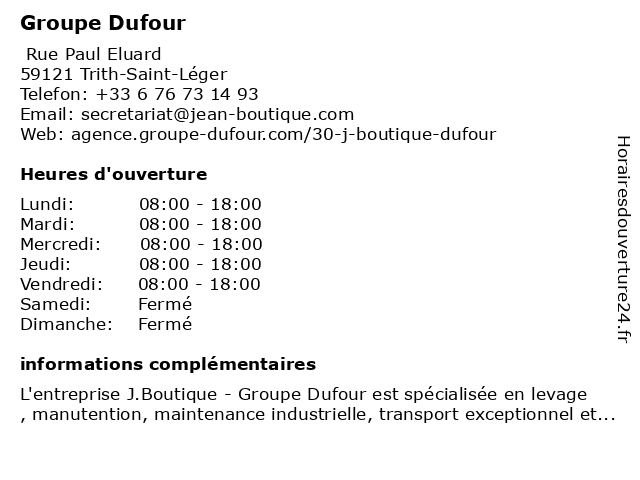 Groupe Dufour

Rue Paul Eluard
59121 Trith-Saint-Léger
Telefon: +33 6 76 73 14 93
Email: secretariat@jean-boutique.com
Web: agence.groupe-dufour.com/30-j-boutique-dufour

Heures d'ouverture

| | |
|---|---|
| Lundi: | 08:00 - 18:00 |
| Mardi: | 08:00 - 18:00 |
| Mercredi: | 08:00 - 18:00 |
| Jeudi: | 08:00 - 18:00 |
| Vendredi: | 08:00 - 18:00 |
| Samedi: | Fermé |
| Dimanche: | Fermé |

informations complémentaires

L'entreprise J.Boutique - Groupe Dufour est spécialisée en levage , manutention, maintenance industrielle, transport exceptionnel et...

Horairesdouverture24.fr